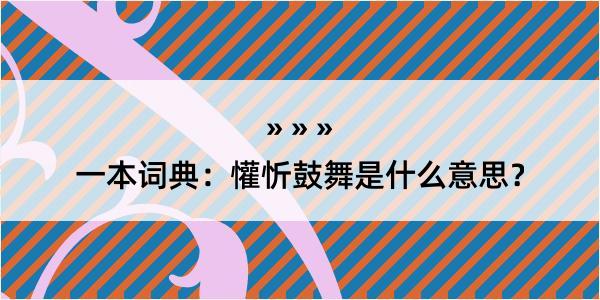 » » »

一本词典：懽忻鼓舞是什么意思？